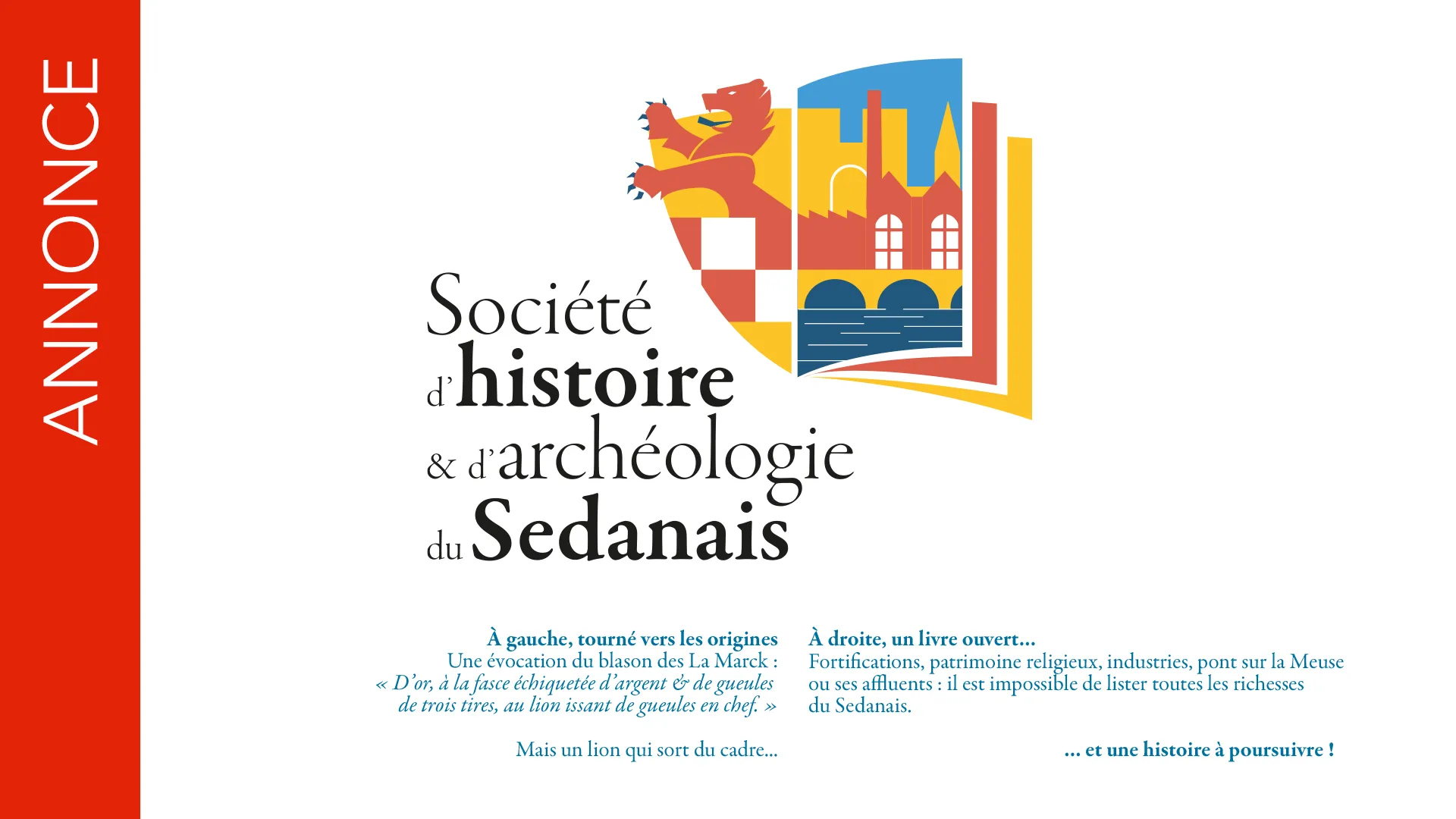 ANNONCE

Société d'histoire & d'archéologie du Sedanais

À gauche, tourné vers les origines
Une évocation du blason des La Marck :
« D'or, à la fasce échiquetée d'argent & de gueules de trois tires, au lion issant de gueules en chef. »

Mais un lion qui sort du cadre...

À droite, un livre ouvert...
Fortifications, patrimoine religieux, industries, pont sur la Meuse ou ses affluents : il est impossible de lister toutes les richesses du Sedanais.

... et une histoire à poursuivre !